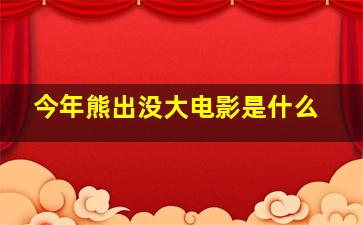 今年熊出没大电影是什么